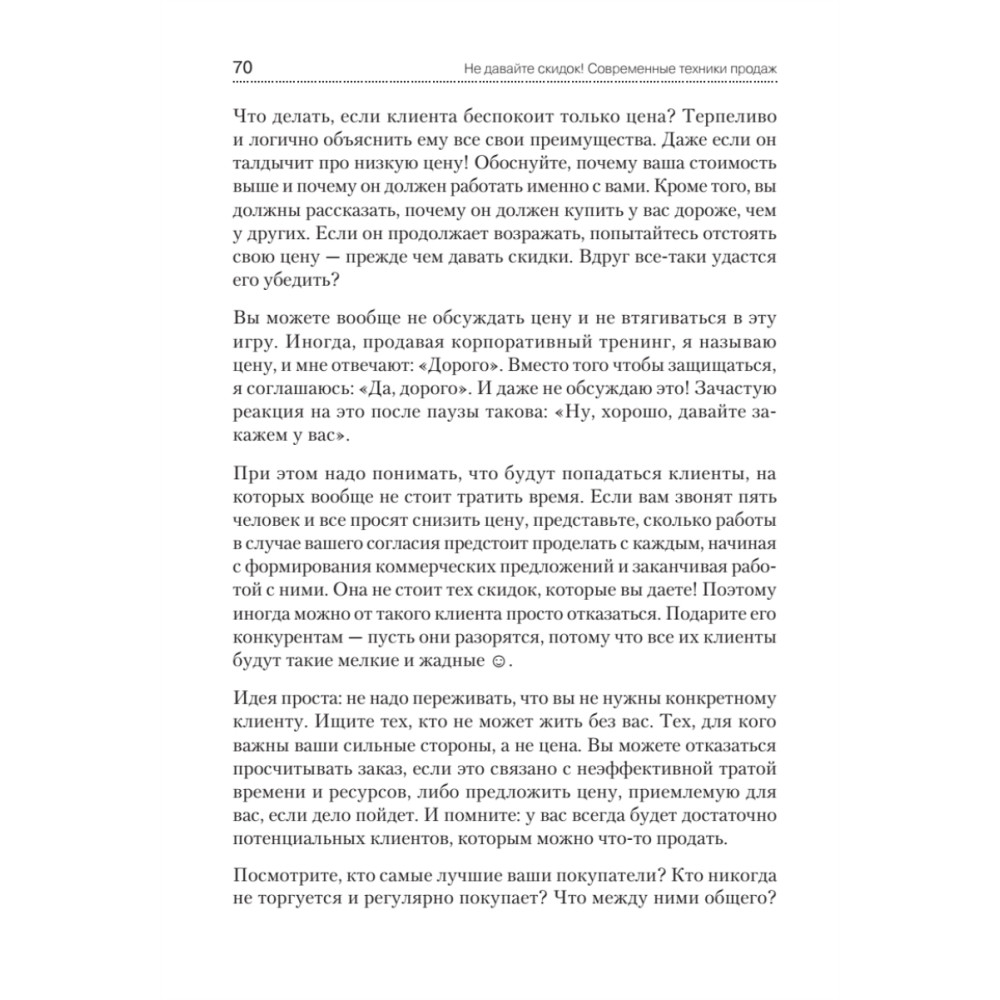 70 Не давайте скидок! Современные техники продаж

Что делать, если клиента беспокоит только цена? Терпеливо и логично объяснить ему все свои преимущества. Даже если он талдычит про низкую цену! Обоснуйте, почему ваша стоимость выше и почему он должен работать именно с вами. Кроме того, вы должны рассказать, почему он должен купить у вас дороже, чем у других. Если он продолжает возражать, попытайтесь отстоять свою цену — прежде чем давать скидки. Вдруг все-таки удастся его убедить?

Вы можете вообще не обсуждать цену и не втягиваться в эту игру. Иногда, продавая корпоративный тренинг, я называю цену, и мне отвечают: «Дорого». Вместо того чтобы защищаться, я соглашаюсь: «Да, дорого». И даже не обсуждаю это! Зачастую реакция на это после паузы такова: «Ну, хорошо, давайте закажем у вас».

При этом надо понимать, что будут попадаться клиенты, на которых вообще не стоит тратить время. Если вам звонят пять человек и все просят снизить цену, представьте, сколько работы в случае вашего согласия предстоит проделать с каждым, начиная с формирования коммерческих предложений и заканчивая работой с ними. Она не стоит тех скидок, которые вы даете! Поэтому иногда можно от такого клиента просто отказаться. Подарите его конкурентам — пусть они разорятся, потому что все их клиенты будут такие мелкие и жадные ☺.

Идея проста: не надо переживать, что вы не нужны конкретному клиенту. Ищите тех, кто не может жить без вас. Тех, для кого важны ваши сильные стороны, а не цена. Вы можете отказаться просчитывать заказ, если это связано с неэффективной тратой времени и ресурсов, либо предложить цену, приемлемую для вас, если дело пойдет. И помните: у вас всегда будет достаточно потенциальных клиентов, которым можно что-то продать.

Посмотрите, кто самые лучшие ваши покупатели? Кто никогда не торгуется и регулярно покупает? Что между ними общего?